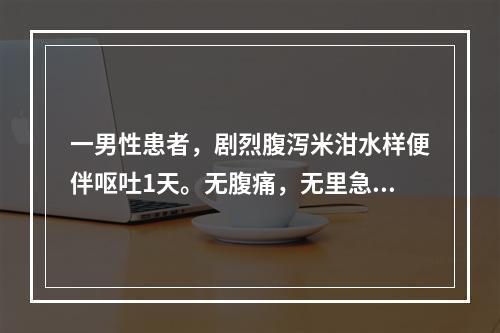 一男性患者，剧烈腹泻米泔水样便伴呕吐1天。无腹痛，无里急...